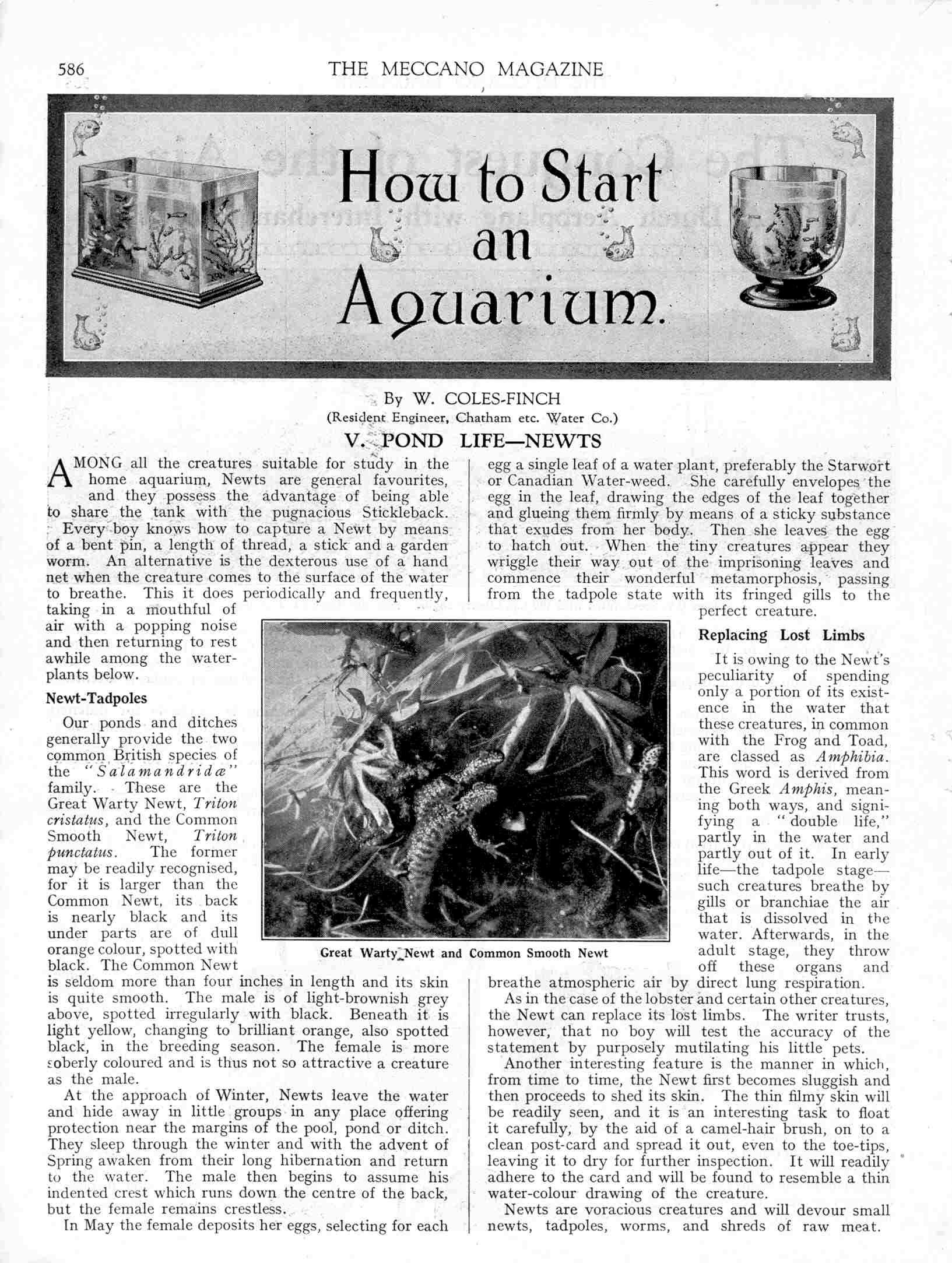 586 THE MECCANO MAGAZINE

How to Start an Aquarium.

By W. COLES-FINCH
(Resident Engineer, Chatham etc. Water Co.)

V. POND LIFE—NEWTS

AMONG all the creatures suitable for study in the home aquarium, Newts are general favourites, and they possess the advantage of being able to share the tank with the pugnacious Stickleback.

Every boy knows how to capture a Newt by means of a bent pin, a length of thread, a stick and a garden worm. An alternative is the dexterous use of a hand net when the creature comes to the surface of the water to breathe. This it does periodically and frequently, taking in a mouthful of air with a popping noise and then returning to rest awhile among the water-plants below.

Newt-Tadpoles

Our ponds and ditches generally provide the two common British species of the "Salamandridæ" family. These are the Great Warty Newt, Triton cristatus, and the Common Smooth Newt, Triton punctatus. The former may be readily recognised, for it is larger than the Common Newt, its back is nearly black and its under parts are of dull orange colour, spotted with black. The Common Newt is seldom more than four inches in length and its skin is quite smooth. The male is of light-brownish grey above, spotted irregularly with black. Beneath it is light yellow, changing to brilliant orange, also spotted black, in the breeding season. The female is more soberly coloured and is thus not so attractive a creature as the male.

At the approach of Winter, Newts leave the water and hide away in little groups in any place offering protection near the margins of the pool, pond or ditch. They sleep through the winter and with the advent of Spring awaken from their long hibernation and return to the water. The male then begins to assume his indented crest which runs down the centre of the back, but the female remains crestless.

In May the female deposits her eggs, selecting for each egg a single leaf of a water plant, preferably the Starwort or Canadian Water-weed. She carefully envelopes the egg in the leaf, drawing the edges of the leaf together and glueing them firmly by means of a sticky substance that exudes from her body. Then she leaves the egg to hatch out. When the tiny creatures appear they wriggle their way out of the imprisoning leaves and commence their wonderful metamorphosis, passing from the tadpole state with its fringed gills to the perfect creature.

Great Warty Newt and Common Smooth Newt

Replacing Lost Limbs

It is owing to the Newt's peculiarity of spending only a portion of its existence in the water that these creatures, in common with the Frog and Toad, are classed as Amphibia. This word is derived from the Greek Amphis, meaning both ways, and signifying a "double life," partly in the water and partly out of it. In early life—the tadpole stage—such creatures breathe by gills or branchiae the air that is dissolved in the water. Afterwards, in the adult stage, they throw off these organs and breathe atmospheric air by direct lung respiration.

As in the case of the lobster and certain other creatures, the Newt can replace its lost limbs. The writer trusts, however, that no boy will test the accuracy of the statement by purposely mutilating his little pets.

Another interesting feature is the manner in which, from time to time, the Newt first becomes sluggish and then proceeds to shed its skin. The thin filmy skin will be readily seen, and it is an interesting task to float it carefully, by the aid of a camel-hair brush, on to a clean post-card and spread it out, even to the toe-tips, leaving it to dry for further inspection. It will readily adhere to the card and will be found to resemble a thin water-colour drawing of the creature.

Newts are voracious creatures and will devour small newts, tadpoles, worms, and shreds of raw meat.